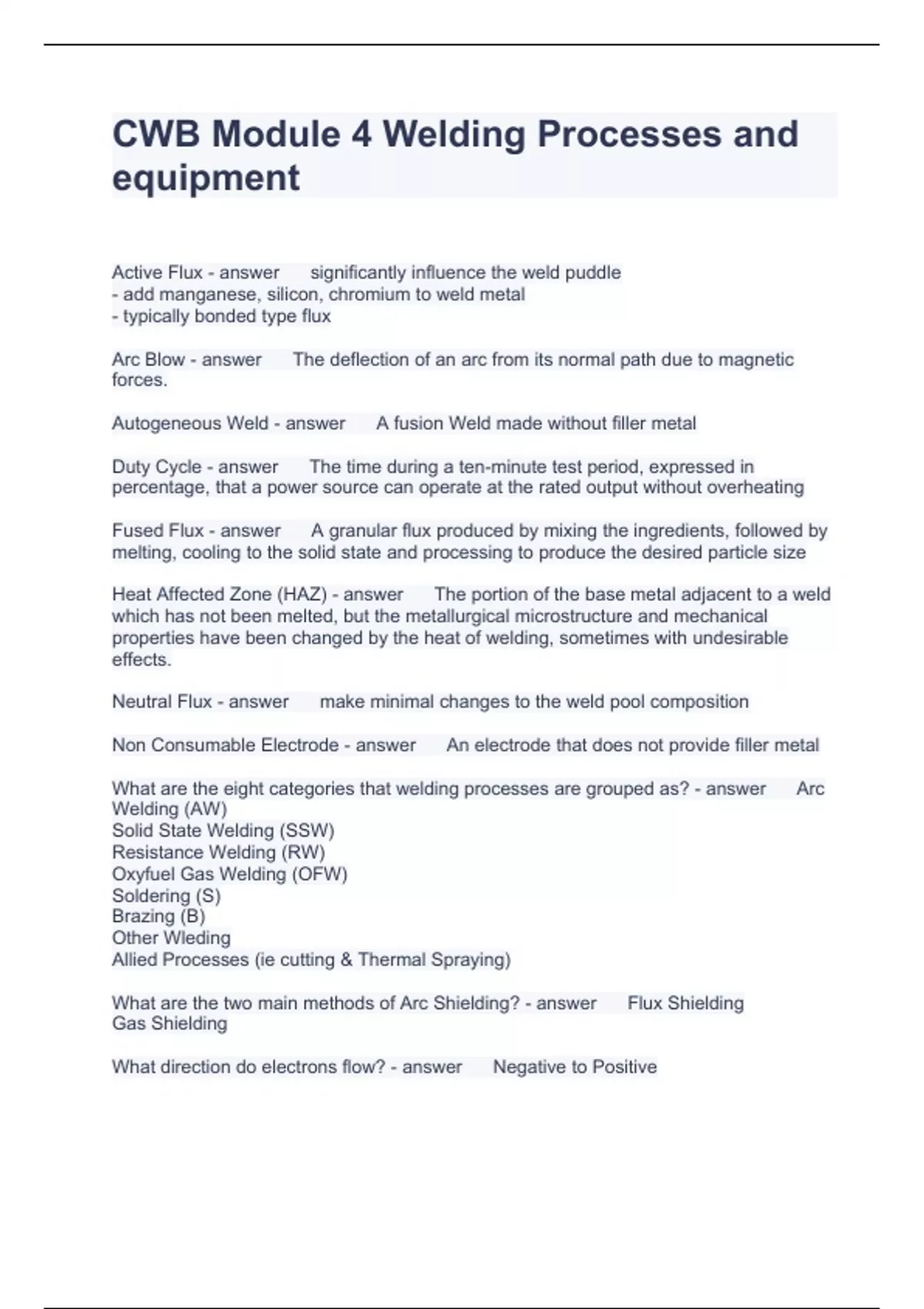 CWB Module 4 Welding Processes and equipment

Active Flux - answer significantly influence the weld puddle
- add manganese, silicon, chromium to weld metal
- typically bonded type flux

Arc Blow - answer The deflection of an arc from its normal path due to magnetic forces.

Autogeneous Weld - answer A fusion Weld made without filler metal

Duty Cycle - answer The time during a ten-minute test period, expressed in percentage, that a power source can operate at the rated output without overheating

Fused Flux - answer A granular flux produced by mixing the ingredients, followed by melting, cooling to the solid state and processing to produce the desired particle size

Heat Affected Zone (HAZ) - answer The portion of the base metal adjacent to a weld which has not been melted, but the metallurgical microstructure and mechanical properties have been changed by the heat of welding, sometimes with undesirable effects.

Neutral Flux - answer make minimal changes to the weld pool composition

Non Consumable Electrode - answer An electrode that does not provide filler metal

What are the eight categories that welding processes are grouped as? - answer Arc Welding (AW)
Solid State Welding (SSW)
Resistance Welding (RW)
Oxyfuel Gas Welding (OFW)
Soldering (S)
Brazing (B)
Other Wleding
Allied Processes (ie cutting & Thermal Spraying)

What are the two main methods of Arc Shielding? - answer Flux Shielding
Gas Shielding

What direction do electrons flow? - answer Negative to Positive